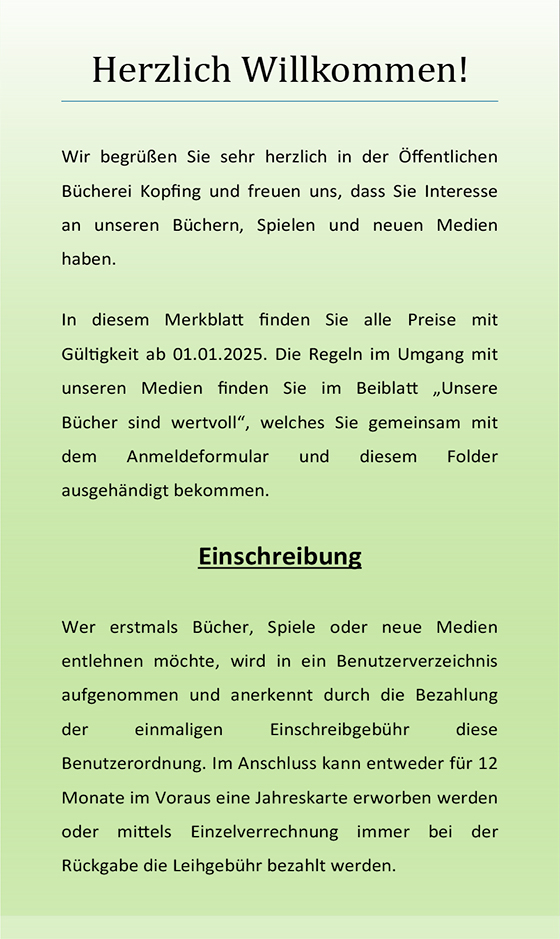 Herzlich Willkommen!

Wir begrüßen Sie sehr herzlich in der Öffentlichen Bücherei Kopfing und freuen uns, dass Sie Interesse an unseren Büchern, Spielen und neuen Medien haben.

In diesem Merkblatt finden Sie alle Preise mit Gültigkeit ab 01.01.2025. Die Regeln im Umgang mit unseren Medien finden Sie im Beiblatt „Unsere Bücher sind wertvoll“, welches Sie gemeinsam mit dem Anmeldeformular und diesem Folder ausgehändigt bekommen.

Einschreibung

Wer erstmals Bücher, Spiele oder neue Medien entlehnen möchte, wird in ein Benutzerverzeichnis aufgenommen und anerkennt durch die Bezahlung der einmaligen Einschreibgebühr diese Benutzerordnung. Im Anschluss kann entweder für 12 Monate im Voraus eine Jahreskarte erworben werden oder mittels Einzelverrechnung immer bei der Rückgabe die Leihgebühr bezahlt werden.